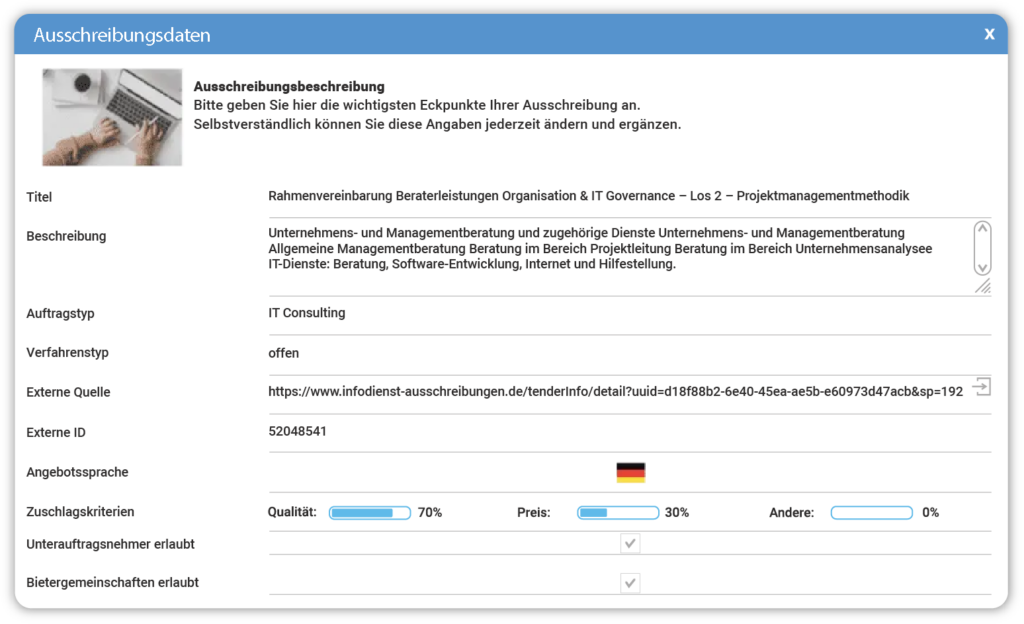 Ausschreibungsdaten
x

Ausschreibungsbeschreibung
Bitte geben Sie hier die wichtigsten Eckpunkte Ihrer Ausschreibung an.
Selbstverständlich können Sie diese Angaben jederzeit ändern und ergänzen.

Titel
Rahmenvereinbarung Beraterleistungen Organisation & IT Governance – Los 2 – Projektmanagementmethodik

Beschreibung
Unternehmens- und Managementberatung und zugehörige Dienste Unternehmens- und Managementberatung
Allgemeine Managementberatung Beratung im Bereich Projektleitung Beratung im Bereich Unternehmensanalysee
IT-Dienste: Beratung, Software-Entwicklung, Internet und Hilfestellung.

Auftragstyp
IT Consulting

Verfahrenstyp
offen

Externe Quelle
https://www.infodienst-ausschreibungen.de/tenderInfo/detail?uuid=d18f88b2-6e40-45ea-ae5b-e60973d47acb&sp=192

Externe ID
52048541

Angebotssprache

Zuschlagskriterien
Qualität: 70%
Preis: 30%
Andere: 0%

Unterauftragsnehmer erlaubt

Bietergemeinschaften erlaubt